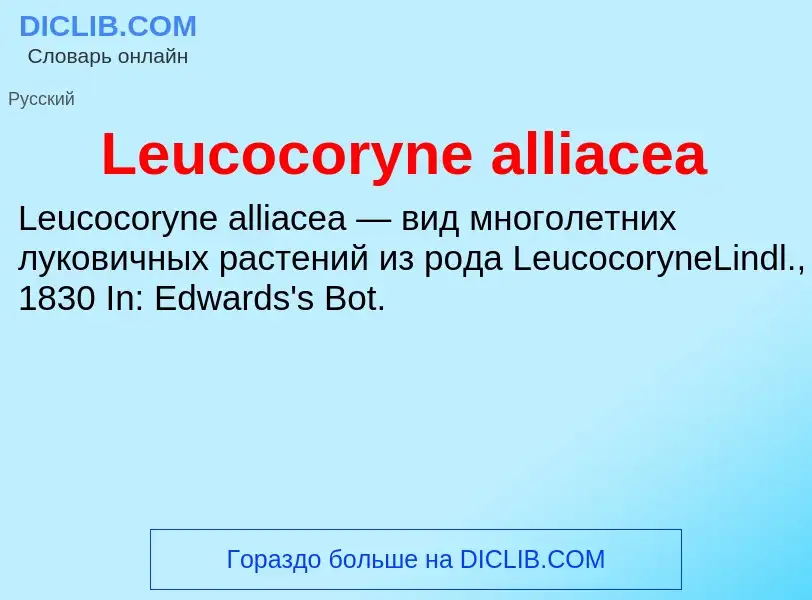 DICLIB.COM
Словарь онлайн

Русский

Leucocoryne alliacea

Leucocoryne alliacea — вид многолетних луковичных растений из рода LeucocoryneLindl., 1830 In: Edwards's Bot.

Гораздо больше на DICLIB.COM